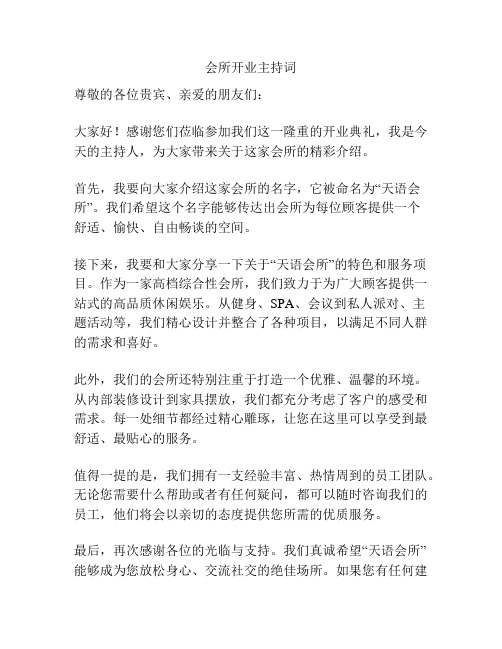 会所开业主持词

尊敬的各位贵宾、亲爱的朋友们：

大家好！感谢您们莅临参加我们这一隆重的开业典礼，我是今天的主持人，为大家带来关于这家会所的精彩介绍。

首先，我要向大家介绍这家会所的名字，它被命名为“天语会所”。我们希望这个名字能够传达出会所为每位顾客提供一个舒适、愉快、自由畅谈的空间。

接下来，我要和大家分享一下关于“天语会所”的特色和服务项目。作为一家高档综合性会所，我们致力于为广大顾客提供一站式的高品质休闲娱乐。从健身、SPA、会议到私人派对、主题活动等，我们精心设计并整合了各种项目，以满足不同人群的需求和喜好。

此外，我们的会所还特别注重于打造一个优雅、温馨的环境。从内部装修设计到家具摆放，我们都充分考虑了客户的感受和需求。每一处细节都经过精心雕琢，让您在这里可以享受到最舒适、最贴心的服务。

值得一提的是，我们拥有一支经验丰富、热情周到的员工团队。无论您需要什么帮助或者有任何疑问，都可以随时咨询我们的员工，他们将会以亲切的态度提供您所需的优质服务。

最后，再次感谢各位的光临与支持。我们真诚希望“天语会所”能够成为您放松身心、交流社交的绝佳场所。如果您有任何建